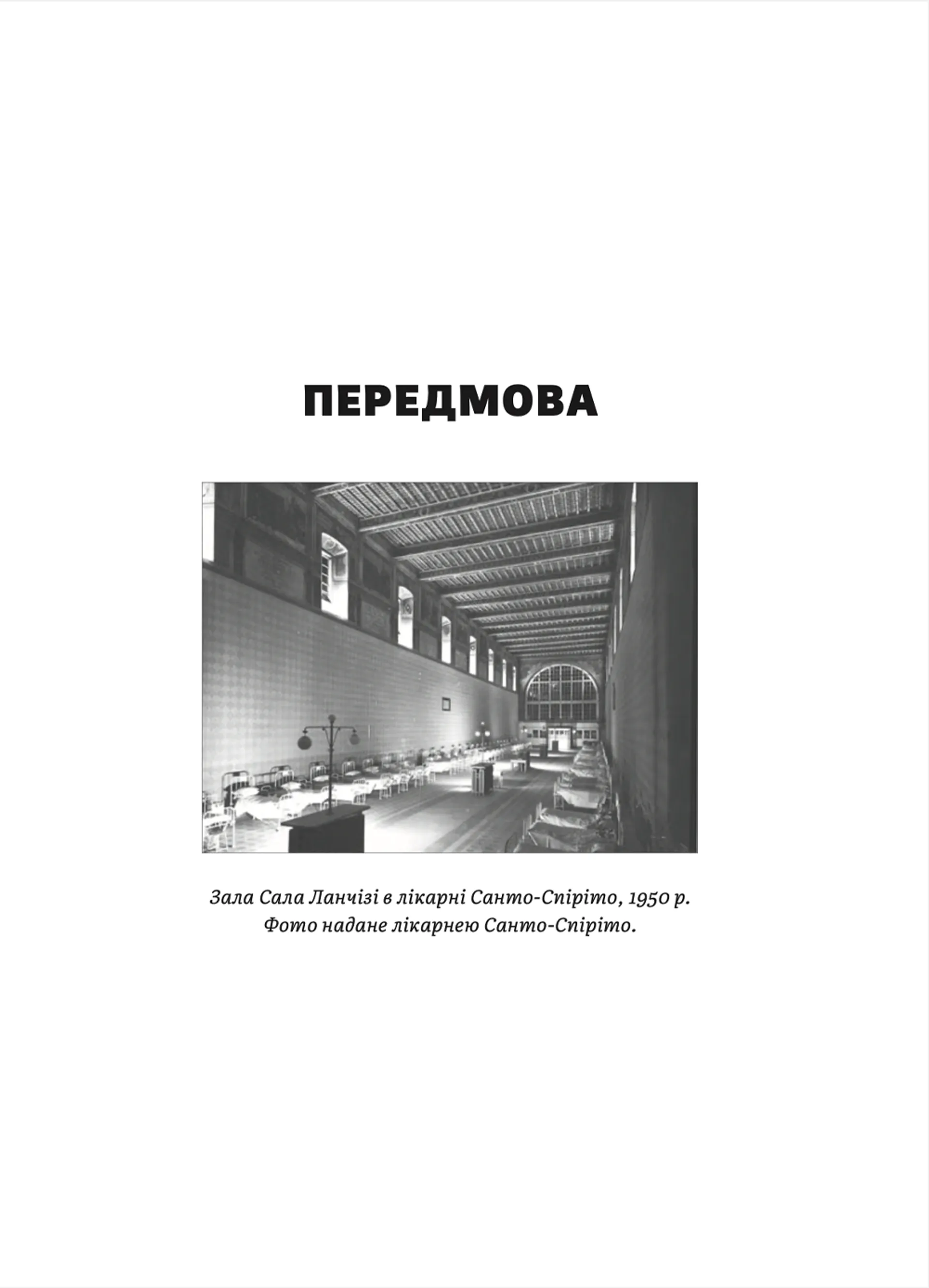 ПЕРЕДМОВА

Зала Сала Ланчізі в лікарні Санто-Спіріто, 1950 р.
Фото надане лікарнею Санто-Спіріто.